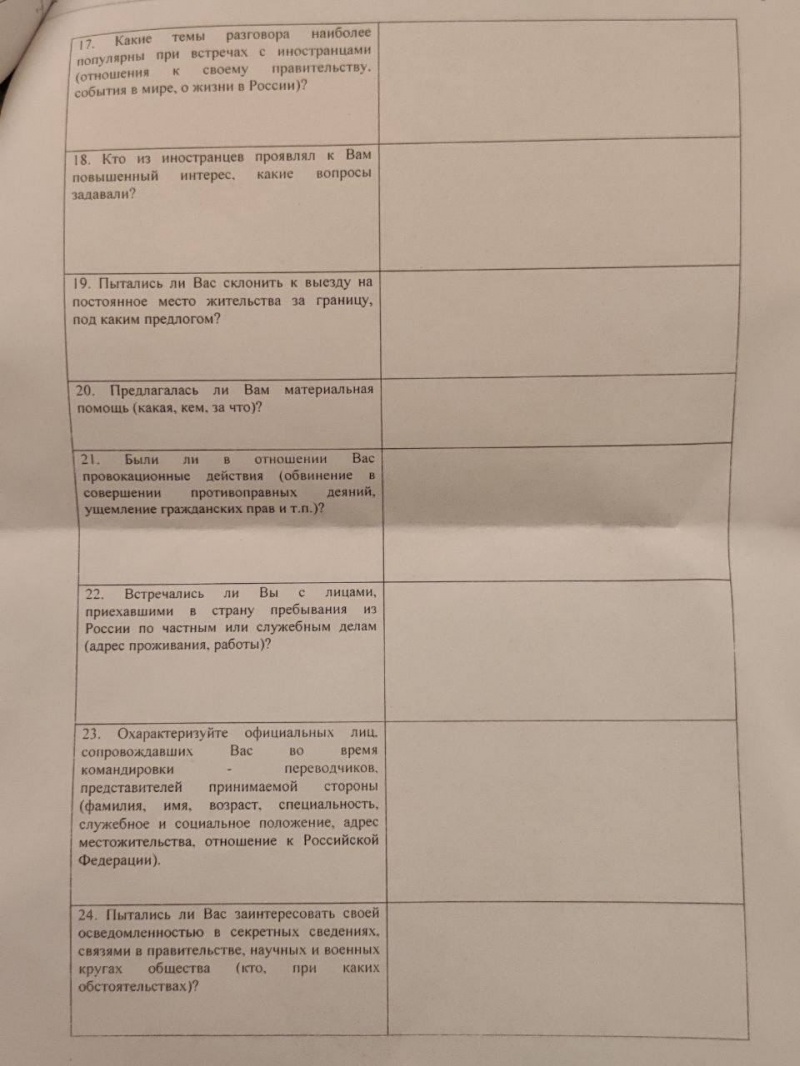 | | |
|---|---|
| 17. Какие темы разговора наиболее популярны при встречах с иностранцами (отношения к своему правительству, события в мире, о жизни в России)? | |
| 18. Кто из иностранцев проявлял к Вам повышенный интерес, какие вопросы задавали? | |
| 19. Пытались ли Вас склонить к выезду на постоянное место жительства за границу, под каким предлогом? | |
| 20. Предлагалась ли Вам материальная помощь (какая, кем, за что)? | |
| 21. Были ли в отношении Вас провокационные действия (обвинение в совершении противоправных деяний, ущемление гражданских прав и т.п.)? | |
| 22. Встречались ли Вы с лицами, приехавшими в страну пребывания из России по частным или служебным делам (адрес проживания, работы)? | |
| 23. Охарактеризуйте официальных лиц, сопровождавших Вас во время командировки - переводчиков, представителей принимаемой стороны (фамилия, имя, возраст, специальность, служебное и социальное положение, адрес местожительства, отношение к Российской Федерации). | |
| 24. Пытались ли Вас заинтересовать своей осведомленностью в секретных сведениях, связями в правительстве, научных и военных кругах общества (кто, при каких обстоятельствах)? | |